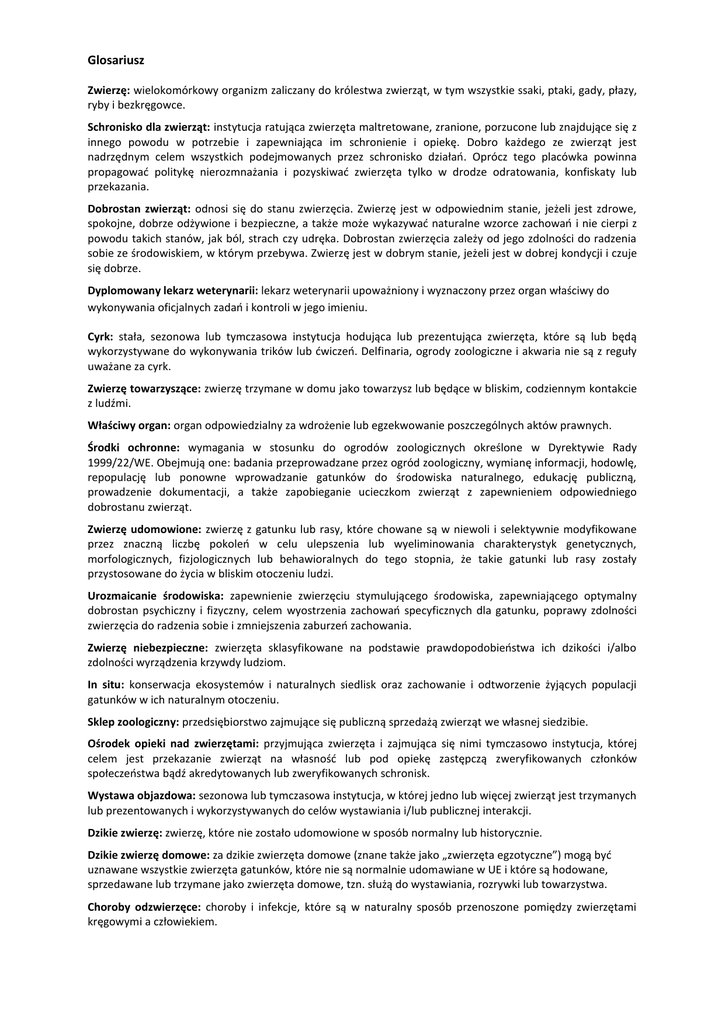 Glosariusz

Zwierzę: wielokomórkowy organizm zaliczany do królestwa zwierząt, w tym wszystkie ssaki, ptaki, gady, płazy, ryby i bezkręgowce.

Schronisko dla zwierząt: instytucja ratująca zwierzęta maltretowane, zranione, porzucone lub znajdujące się z innego powodu w potrzebie i zapewniająca im schronienie i opiekę. Dobro każdego ze zwierząt jest nadrzędnym celem wszystkich podejmowanych przez schronisko działań. Oprócz tego placówka powinna propagować politykę nierozmnażania i pozyskiwać zwierzęta tylko w drodze odratowania, konfiskaty lub przekazania.

Dobrostan zwierząt: odnosi się do stanu zwierzęcia. Zwierzę jest w odpowiednim stanie, jeżeli jest zdrowe, spokojne, dobrze odżywione i bezpieczne, a także może wykazywać naturalne wzorce zachowań i nie cierpi z powodu takich stanów, jak ból, strach czy udręka. Dobrostan zwierzęcia zależy od jego zdolności do radzenia sobie ze środowiskiem, w którym przebywa. Zwierzę jest w dobrym stanie, jeżeli jest w dobrej kondycji i czuje się dobrze.

Dyplomowany lekarz weterynarii: lekarz weterynarii upoważniony i wyznaczony przez organ właściwy do wykonywania oficjalnych zadań i kontroli w jego imieniu.

Cyrk: stała, sezonowa lub tymczasowa instytucja hodująca lub prezentująca zwierzęta, które są lub będą wykorzystywane do wykonywania trików lub ćwiczeń. Delfinaria, ogrody zoologiczne i akwaria nie są z reguły uważane za cyrk.

Zwierzę towarzyszące: zwierzę trzymane w domu jako towarzysz lub będące w bliskim, codziennym kontakcie z ludźmi.

Właściwy organ: organ odpowiedzialny za wdrożenie lub egzekwowanie poszczególnych aktów prawnych.

Środki ochronne: wymagania w stosunku do ogrodów zoologicznych określone w Dyrektywie Rady 1999/22/WE. Obejmują one: badania przeprowadzane przez ogród zoologiczny, wymianę informacji, hodowlę, repopulację lub ponowne wprowadzanie gatunków do środowiska naturalnego, edukację publiczną, prowadzenie dokumentacji, a także zapobieganie ucieczkom zwierząt z zapewnieniem odpowiedniego dobrostanu zwierząt.

Zwierzę udomowione: zwierzę z gatunku lub rasy, które chowane są w niewoli i selektywnie modyfikowane przez znaczną liczbę pokoleń w celu ulepszenia lub wyeliminowania charakterystyk genetycznych, morfologicznych, fizjologicznych lub behawioralnych do tego stopnia, że takie gatunki lub rasy zostały przystosowane do życia w bliskim otoczeniu ludzi.

Urozmaicanie środowiska: zapewnienie zwierzęciu stymulującego środowiska, zapewniającego optymalny dobrostan psychiczny i fizyczny, celem wyostrzenia zachowań specyficznych dla gatunku, poprawy zdolności zwierzęcia do radzenia sobie i zmniejszenia zaburzeń zachowania.

Zwierzę niebezpieczne: zwierzęta sklasyfikowane na podstawie prawdopodobieństwa ich dzikości i/albo zdolności wyrządzenia krzywdy ludziom.

In situ: konserwacja ekosystemów i naturalnych siedlisk oraz zachowanie i odtworzenie żyjących populacji gatunków w ich naturalnym otoczeniu.

Sklep zoologiczny: przedsiębiorstwo zajmujące się publiczną sprzedażą zwierząt we własnej siedzibie.

Ośrodek opieki nad zwierzętami: przyjmująca zwierzęta i zajmująca się nimi tymczasowo instytucja, której celem jest przekazanie zwierząt na własność lub pod opiekę zastępczą zweryfikowanych członków społeczeństwa bądź akredytowanych lub zweryfikowanych schronisk.

Wystawa objazdowa: sezonowa lub tymczasowa instytucja, w której jedno lub więcej zwierząt jest trzymanych lub prezentowanych i wykorzystywanych do celów wystawiania i/lub publicznej interakcji.

Dzikie zwierzę: zwierzę, które nie zostało udomowione w sposób normalny lub historycznie.

Dzikie zwierzę domowe: za dzikie zwierzęta domowe (znane także jako „zwierzęta egzotyczne") mogą być uznawane wszystkie zwierzęta gatunków, które nie są normalnie udomawiane w UE i które są hodowane, sprzedawane lub trzymane jako zwierzęta domowe, tzn. służą do wystawiania, rozrywki lub towarzystwa.

Choroby odzwierzęce: choroby i infekcje, które są w naturalny sposób przenoszone pomiędzy zwierzętami kręgowymi a człowiekiem.